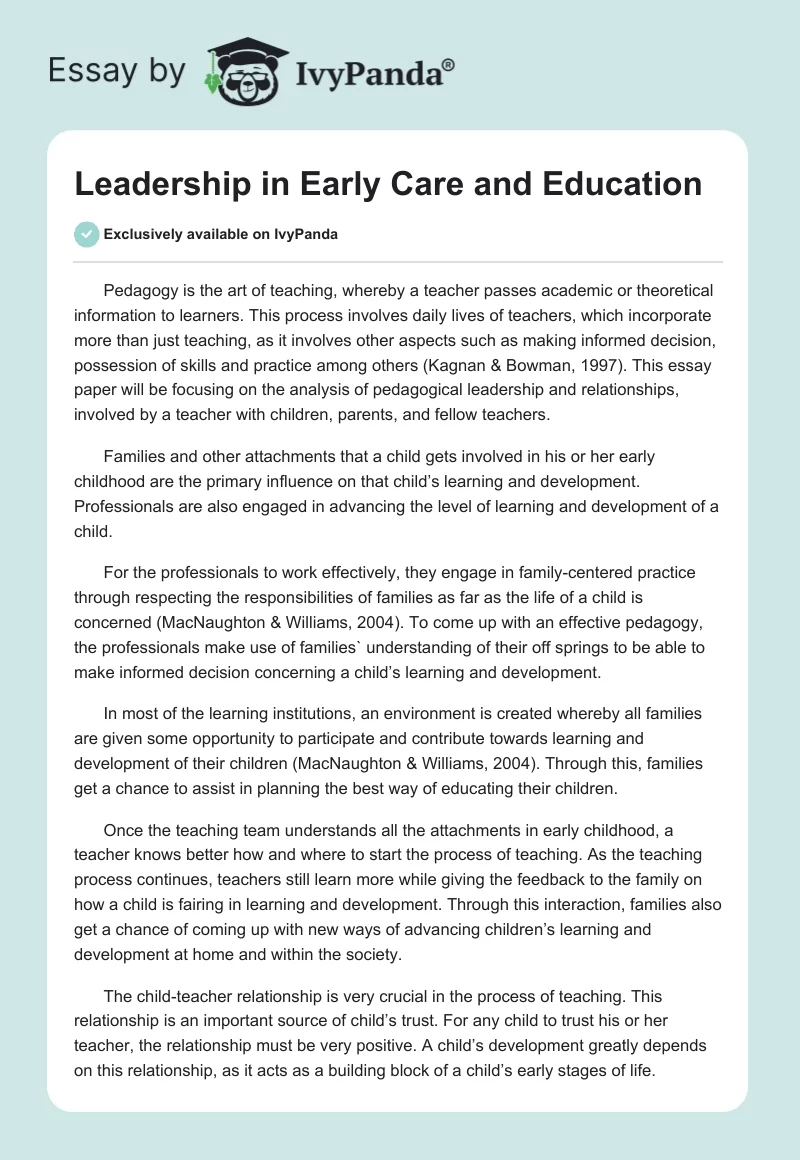 Essay by IvyPanda®

Leadership in Early Care and Education

Exclusively available on IvyPanda

Pedagogy is the art of teaching, whereby a teacher passes academic or theoretical information to learners. This process involves daily lives of teachers, which incorporate more than just teaching, as it involves other aspects such as making informed decision, possession of skills and practice among others (Kagnan & Bowman, 1997). This essay paper will be focusing on the analysis of pedagogical leadership and relationships, involved by a teacher with children, parents, and fellow teachers.

Families and other attachments that a child gets involved in his or her early childhood are the primary influence on that child's learning and development. Professionals are also engaged in advancing the level of learning and development of a child.

For the professionals to work effectively, they engage in family-centered practice through respecting the responsibilities of families as far as the life of a child is concerned (MacNaughton & Williams, 2004). To come up with an effective pedagogy, the professionals make use of families` understanding of their off springs to be able to make informed decision concerning a child's learning and development.

In most of the learning institutions, an environment is created whereby all families are given some opportunity to participate and contribute towards learning and development of their children (MacNaughton & Williams, 2004). Through this, families get a chance to assist in planning the best way of educating their children.

Once the teaching team understands all the attachments in early childhood, a teacher knows better how and where to start the process of teaching. As the teaching process continues, teachers still learn more while giving the feedback to the family on how a child is fairing in learning and development. Through this interaction, families also get a chance of coming up with new ways of advancing children's learning and development at home and within the society.

The child-teacher relationship is very crucial in the process of teaching. This relationship is an important source of child's trust. For any child to trust his or her teacher, the relationship must be very positive. A child's development greatly depends on this relationship, as it acts as a building block of a child's early stages of life.